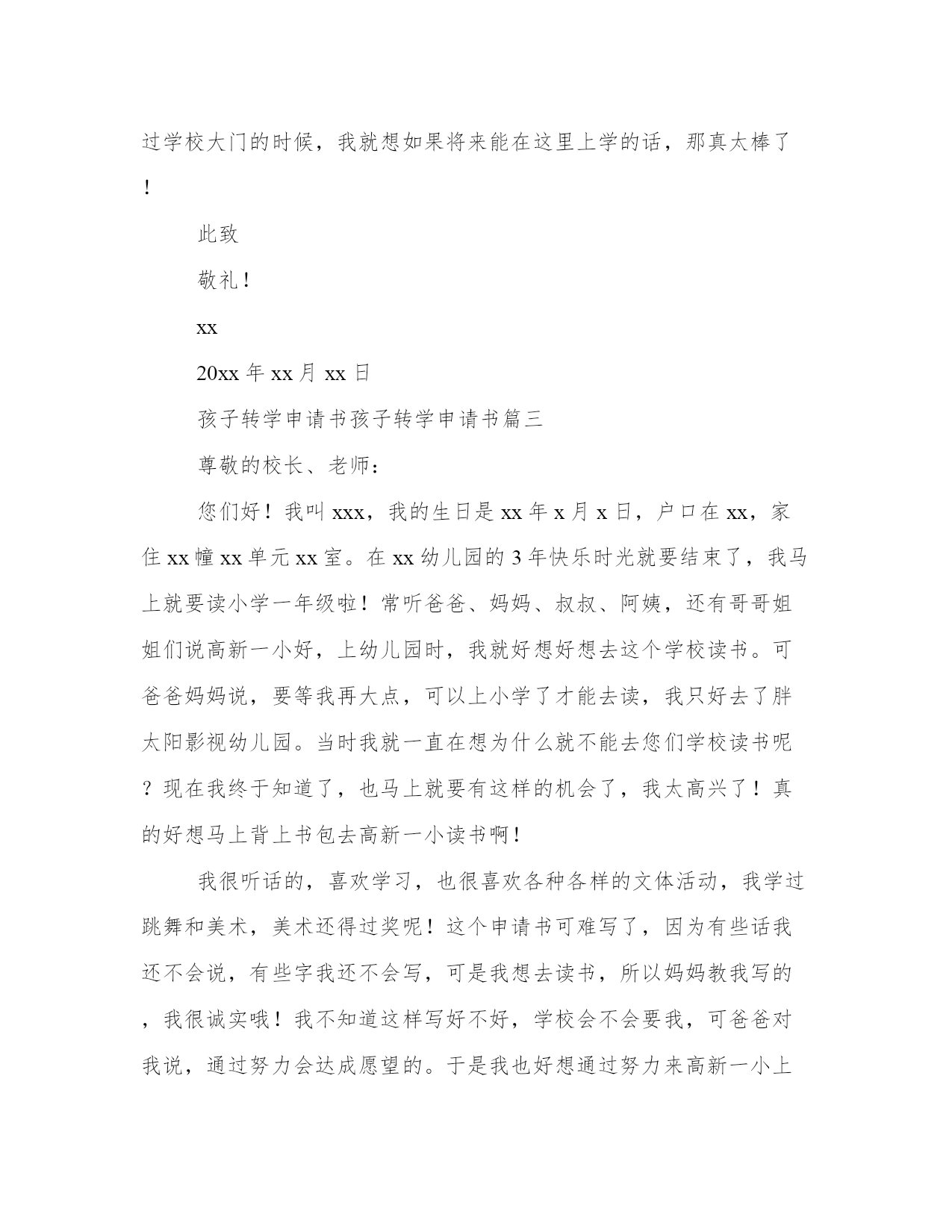 过学校大门的时候，我就想如果将来能在这里上学的话，那真太棒了！

此致

敬礼！

xx

20xx 年 xx 月 xx 日

孩子转学申请书孩子转学申请书篇三

尊敬的校长、老师：

您们好！我叫 xxx，我的生日是 xx 年 x 月 x 日，户口在 xx，家住 xx 幢 xx 单元 xx 室。在 xx 幼儿园的 3 年快乐时光就要结束了，我马上就要读小学一年级啦！常听爸爸、妈妈、叔叔、阿姨，还有哥哥姐姐们说高新一小好，上幼儿园时，我就好想好想去这个学校读书。可爸爸妈妈说，要等我再大点，可以上小学了才能去读，我只好去了胖太阳影视幼儿园。当时我就一直在想为什么就不能去您们学校读书呢？现在我终于知道了，也马上就要有这样的机会了，我太高兴了！真的好想马上背上书包去高新一小读书啊！

我很听话的，喜欢学习，也很喜欢各种各样的文体活动，我学过跳舞和美术，美术还得过奖呢！这个申请书可难写了，因为有些话我还不会说，有些字我还不会写，可是我想去读书，所以妈妈教我写的，我很诚实哦！我不知道这样写好不好，学校会不会要我，可爸爸对我说，通过努力会达成愿望的。于是我也好想通过努力来高新一小上